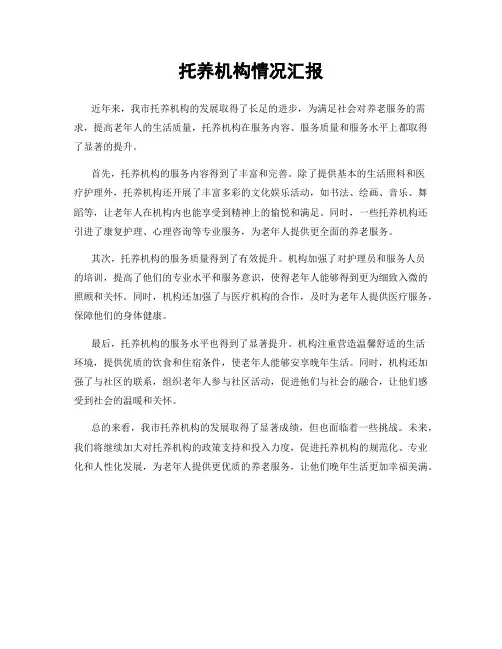 托养机构情况汇报

近年来，我市托养机构的发展取得了长足的进步，为满足社会对养老服务的需求，提高老年人的生活质量，托养机构在服务内容、服务质量和服务水平上都取得了显著的提升。

首先，托养机构的服务内容得到了丰富和完善。除了提供基本的生活照料和医疗护理外，托养机构还开展了丰富多彩的文化娱乐活动，如书法、绘画、音乐、舞蹈等，让老年人在机构内也能享受到精神上的愉悦和满足。同时，一些托养机构还引进了康复护理、心理咨询等专业服务，为老年人提供更全面的养老服务。

其次，托养机构的服务质量得到了有效提升。机构加强了对护理员和服务人员的培训，提高了他们的专业水平和服务意识，使得老年人能够得到更为细致入微的照顾和关怀。同时，机构还加强了与医疗机构的合作，及时为老年人提供医疗服务，保障他们的身体健康。

最后，托养机构的服务水平也得到了显著提升。机构注重营造温馨舒适的生活环境，提供优质的饮食和住宿条件，使老年人能够安享晚年生活。同时，机构还加强了与社区的联系，组织老年人参与社区活动，促进他们与社会的融合，让他们感受到社会的温暖和关怀。

总的来看，我市托养机构的发展取得了显著成绩，但也面临着一些挑战。未来，我们将继续加大对托养机构的政策支持和投入力度，促进托养机构的规范化、专业化和人性化发展，为老年人提供更优质的养老服务，让他们晚年生活更加幸福美满。